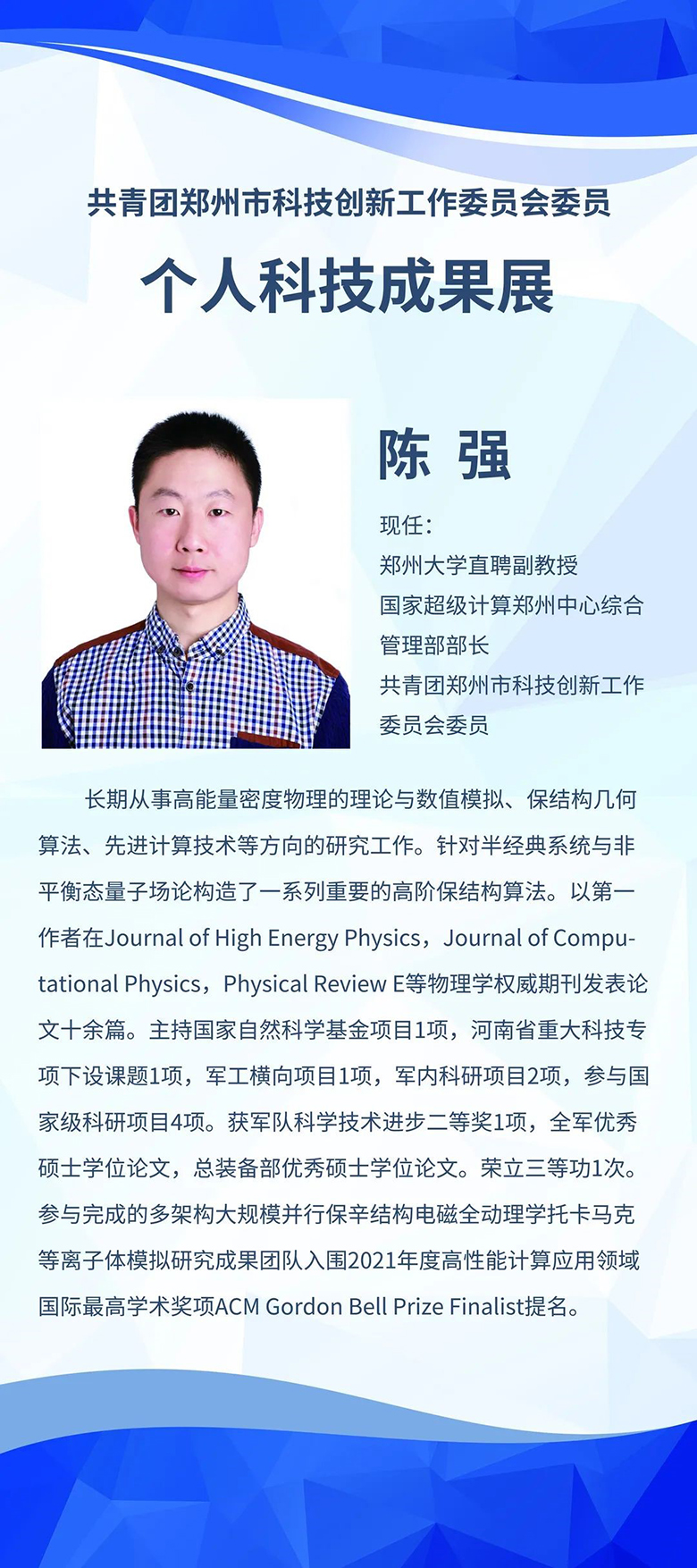 共青团郑州市科技创新工作委员会委员

个人科技成果展

陈 强

现任：
郑州大学直聘副教授
国家超级计算郑州中心综合管理部部长
共青团郑州市科技创新工作委员会委员

长期从事高能量密度物理的理论与数值模拟、保结构几何算法、先进计算技术等方向的研究工作。针对半经典系统与非平衡态量子场论构造了一系列重要的高阶保结构算法。以第一作者在Journal of High Energy Physics，Journal of Computational Physics，Physical Review E等物理学权威期刊发表论文十余篇。主持国家自然科学基金项目1项，河南省重大科技专项下设课题1项，军工横向项目1项，军内科研项目2项，参与国家级科研项目4项。获军队科学技术进步二等奖1项，全军优秀硕士学位论文，总装备部优秀硕士学位论文。荣立三等功1次。参与完成的多架构大规模并行保辛结构电磁全动理学托卡马克等离子体模拟研究成果团队入围2021年度高性能计算应用领域国际最高学术奖项ACM Gordon Bell Prize Finalist提名。